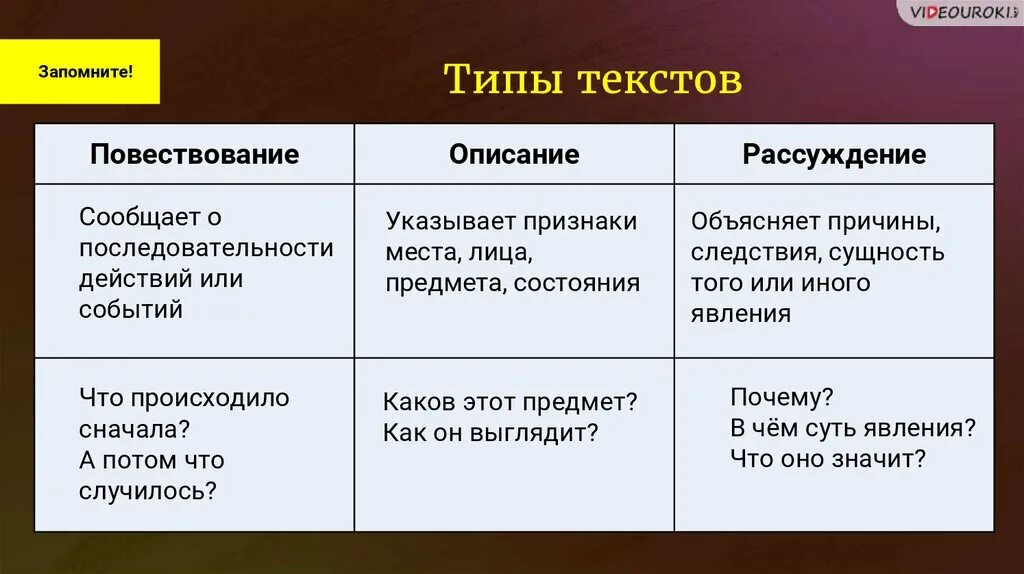 VIDEOUROKI

Запомните!

Типы текстов

| Повествование | Описание | Рассуждение |
|---|---|---|
| Сообщает о последовательности действий или событий | Указывает признаки места, лица, предмета, состояния | Объясняет причины, следствия, сущность того или иного явления |
| Что происходило сначала? А потом что случилось? | Каков этот предмет? Как он выглядит? | Почему? В чём суть явления? Что оно значит? |